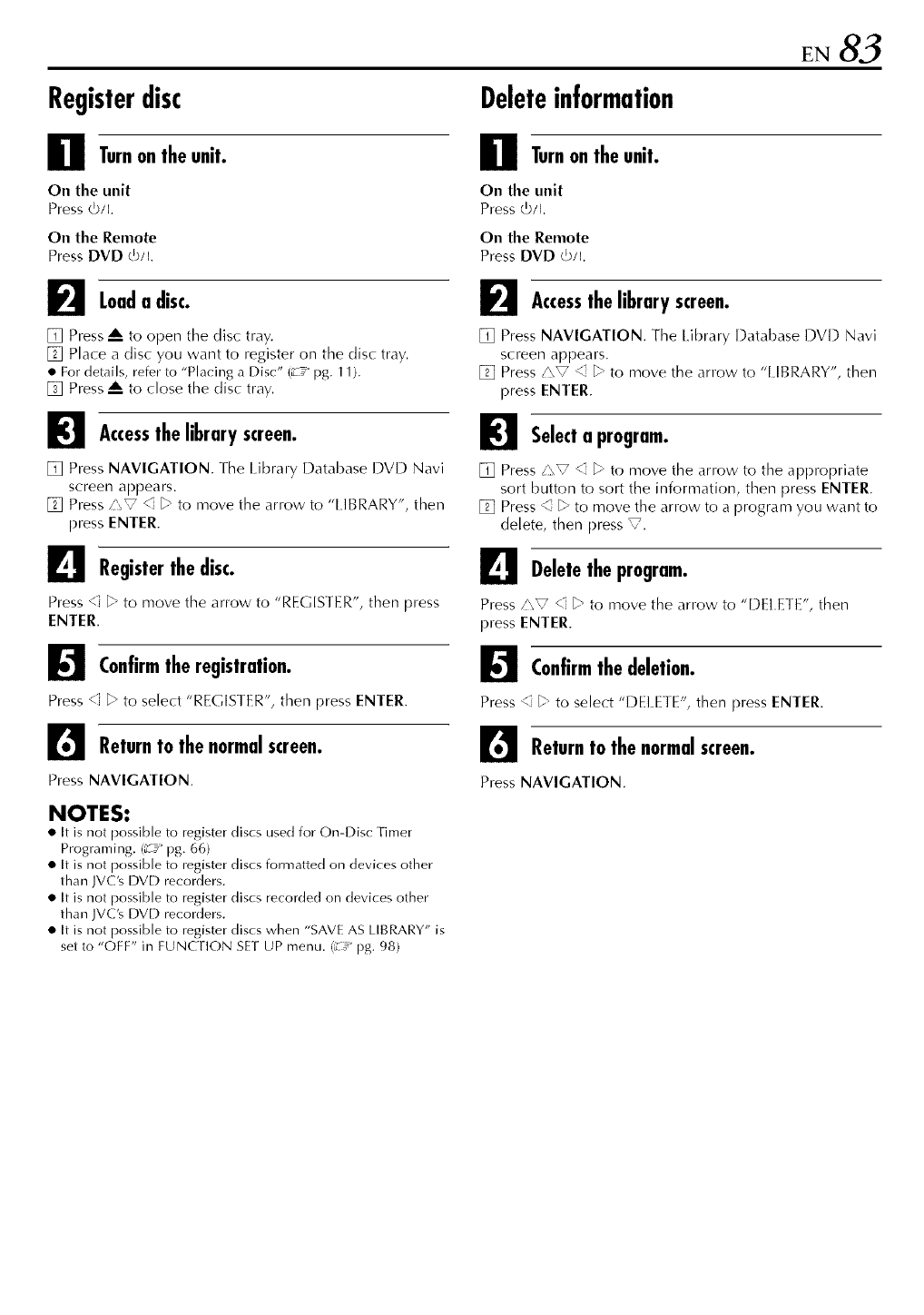 EN 83

Register disc

1 Turn on the unit.

On the unit
Press ⏻/I.

On the Remote
Press DVD ⏻/I.

2 Load a disc.

1 Press ⏏ to open the disc tray.
2 Place a disc you want to register on the disc tray.
● For details, refer to "Placing a Disc" (☞ pg. 11).
3 Press ⏏ to close the disc tray.

3 Access the library screen.

1 Press NAVIGATION. The Library Database DVD Navi screen appears.
2 Press △▽ ◁ ▷ to move the arrow to "LIBRARY", then press ENTER.

4 Register the disc.

Press ◁ ▷ to move the arrow to "REGISTER", then press ENTER.

5 Confirm the registration.

Press ◁ ▷ to select "REGISTER", then press ENTER.

6 Return to the normal screen.

Press NAVIGATION.

NOTES:
● It is not possible to register discs used for On-Disc Timer Programing. (☞ pg. 66)
● It is not possible to register discs formatted on devices other than JVC's DVD recorders.
● It is not possible to register discs recorded on devices other than JVC's DVD recorders.
● It is not possible to register discs when "SAVE AS LIBRARY" is set to "OFF" in FUNCTION SET UP menu. (☞ pg. 98)

Delete information

1 Turn on the unit.

On the unit
Press ⏻/I.

On the Remote
Press DVD ⏻/I.

2 Access the library screen.

1 Press NAVIGATION. The Library Database DVD Navi screen appears.
2 Press △▽ ◁ ▷ to move the arrow to "LIBRARY", then press ENTER.

3 Select a program.

1 Press △▽ ◁ ▷ to move the arrow to the appropriate sort button to sort the information, then press ENTER.
2 Press ◁ ▷ to move the arrow to a program you want to delete, then press ▽.

4 Delete the program.

Press △▽ ◁ ▷ to move the arrow to "DELETE", then press ENTER.

5 Confirm the deletion.

Press ◁ ▷ to select "DELETE", then press ENTER.

6 Return to the normal screen.

Press NAVIGATION.